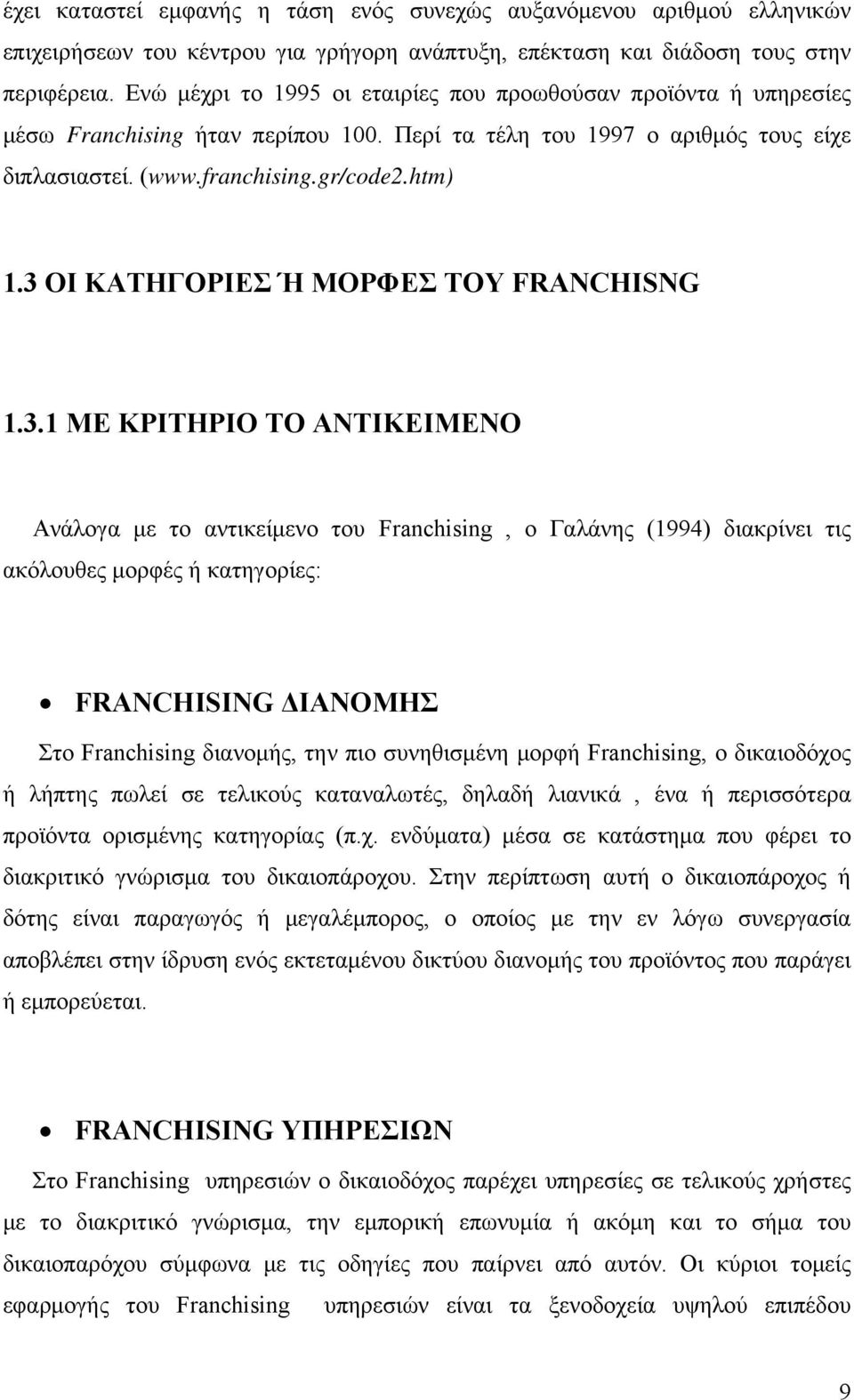 έχει καταστεί εμφανής η τάση ενός συνεχώς αυξανόμενου αριθμού ελληνικών επιχειρήσεων του κέντρου για γρήγορη ανάπτυξη, επέκταση και διάδοση τους στην περιφέρεια. Ενώ μέχρι το 1995 οι εταιρίες που προωθούσαν προϊόντα ή υπηρεσίες μέσω Franchising ήταν περίπου 100. Περί τα τέλη του 1997 ο αριθμός τους είχε διπλασιαστεί. (www.franchising.gr/code2.htm)

1.3 ΟΙ ΚΑΤΗΓΟΡΙΕΣ Ή ΜΟΡΦΕΣ ΤΟΥ FRANCHISNG

1.3.1 ΜΕ ΚΡΙΤΗΡΙΟ ΤΟ ΑΝΤΙΚΕΙΜΕΝΟ

Ανάλογα με το αντικείμενο του Franchising , ο Γαλάνης (1994) διακρίνει τις ακόλουθες μορφές ή κατηγορίες:

• FRANCHISING ΔΙΑΝΟΜΗΣ

Στο Franchising διανομής, την πιο συνηθισμένη μορφή Franchising, ο δικαιοδόχος ή λήπτης πωλεί σε τελικούς καταναλωτές, δηλαδή λιανικά , ένα ή περισσότερα προϊόντα ορισμένης κατηγορίας (π.χ. ενδύματα) μέσα σε κατάστημα που φέρει το διακριτικό γνώρισμα του δικαιοπάροχου. Στην περίπτωση αυτή ο δικαιοπάροχος ή δότης είναι παραγωγός ή μεγαλέμπορος, ο οποίος με την εν λόγω συνεργασία αποβλέπει στην ίδρυση ενός εκτεταμένου δικτύου διανομής του προϊόντος που παράγει ή εμπορεύεται.

• FRANCHISING ΥΠΗΡΕΣΙΩΝ

Στο Franchising υπηρεσιών ο δικαιοδόχος παρέχει υπηρεσίες σε τελικούς χρήστες με το διακριτικό γνώρισμα, την εμπορική επωνυμία ή ακόμη και το σήμα του δικαιοπαρόχου σύμφωνα με τις οδηγίες που παίρνει από αυτόν. Οι κύριοι τομείς εφαρμογής του Franchising υπηρεσιών είναι τα ξενοδοχεία υψηλού επιπέδου

9